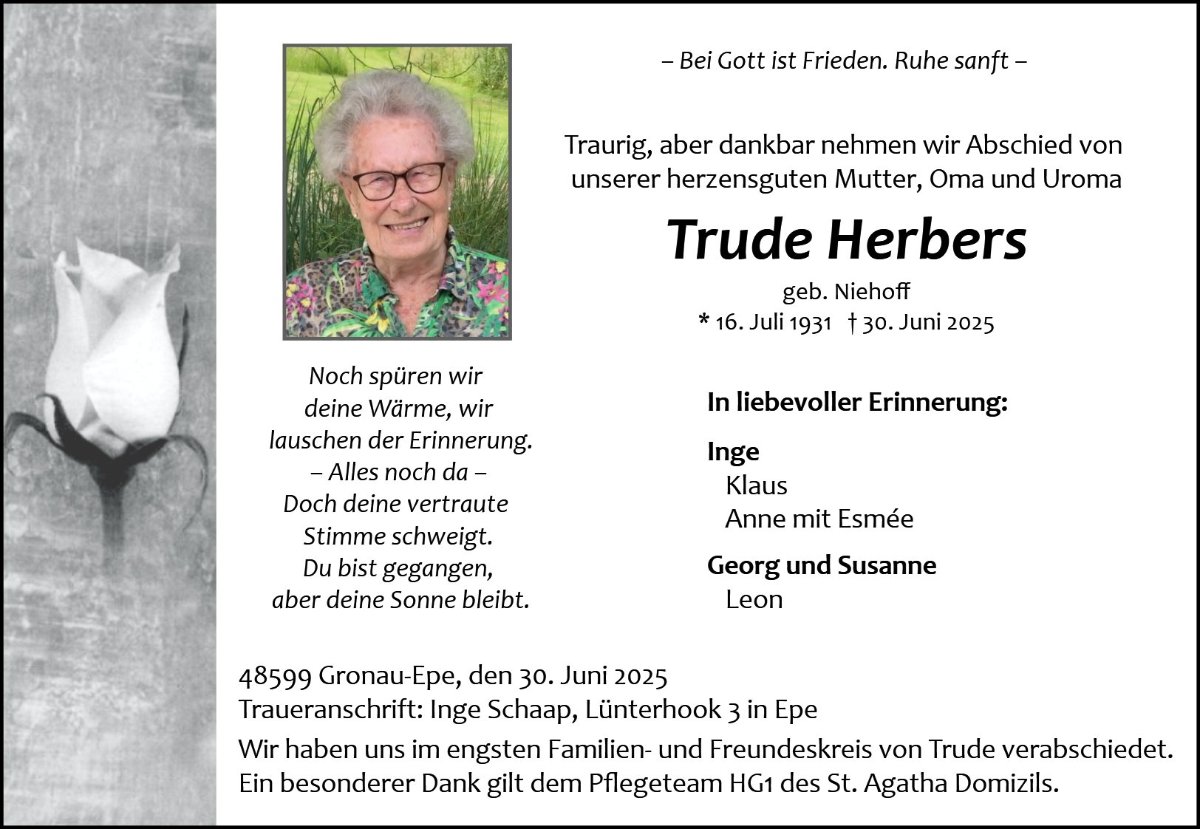 – Bei Gott ist Frieden. Ruhe sanft –

Traurig, aber dankbar nehmen wir Abschied von unserer herzensguten Mutter, Oma und Uroma

Trude Herbers

geb. Niehoff
* 16. Juli 1931 † 30. Juni 2025

Noch spüren wir
deine Wärme, wir
lauschen der Erinnerung.
– Alles noch da –
Doch deine vertraute
Stimme schweigt.
Du bist gegangen,
aber deine Sonne bleibt.

In liebevoller Erinnerung:

Inge
Klaus
Anne mit Esmée

Georg und Susanne
Leon

48599 Gronau-Epe, den 30. Juni 2025
Traueranschrift: Inge Schaap, Lünterhook 3 in Epe

Wir haben uns im engsten Familien- und Freundeskreis von Trude verabschiedet. Ein besonderer Dank gilt dem Pflegeteam HG1 des St. Agatha Domizils.